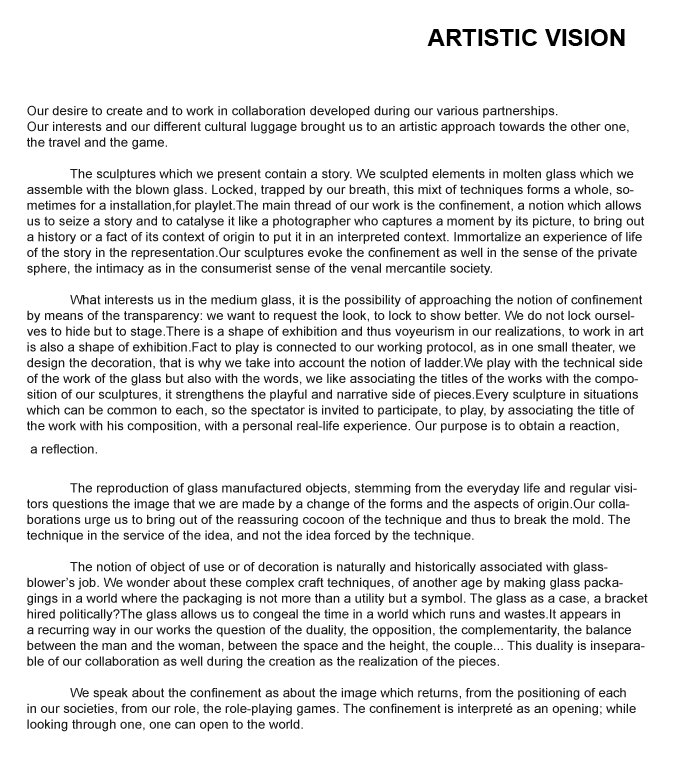 ARTISTIC VISION

Our desire to create and to work in collaboration developed during our various partnerships. Our interests and our different cultural luggage brought us to an artistic approach towards the other one, the travel and the game.

The sculptures which we present contain a story. We sculpted elements in molten glass which we assemble with the blown glass. Locked, trapped by our breath, this mixt of techniques forms a whole, sometimes for a installation,for playlet.The main thread of our work is the confinement, a notion which allows us to seize a story and to catalyse it like a photographer who captures a moment by its picture, to bring out a history or a fact of its context of origin to put it in an interpreted context. Immortalize an experience of life of the story in the representation.Our sculptures evoke the confinement as well in the sense of the private sphere, the intimacy as in the consumerist sense of the venal mercantile society.

What interests us in the medium glass, it is the possibility of approaching the notion of confinement by means of the transparency: we want to request the look, to lock to show better. We do not lock ourselves to hide but to stage.There is a shape of exhibition and thus voyeurism in our realizations, to work in art is also a shape of exhibition.Fact to play is connected to our working protocol, as in one small theater, we design the decoration, that is why we take into account the notion of ladder.We play with the technical side of the work of the glass but also with the words, we like associating the titles of the works with the composition of our sculptures, it strengthens the playful and narrative side of pieces.Every sculpture in situations which can be common to each, so the spectator is invited to participate, to play, by associating the title of the work with his composition, with a personal real-life experience. Our purpose is to obtain a reaction, a reflection.

The reproduction of glass manufactured objects, stemming from the everyday life and regular visitors questions the image that we are made by a change of the forms and the aspects of origin.Our collaborations urge us to bring out of the reassuring cocoon of the technique and thus to break the mold. The technique in the service of the idea, and not the idea forced by the technique.

The notion of object of use or of decoration is naturally and historically associated with glassblower's job. We wonder about these complex craft techniques, of another age by making glass packagings in a world where the packaging is not more than a utility but a symbol. The glass as a case, a bracket hired politically?The glass allows us to congeal the time in a world which runs and wastes.It appears in a recurring way in our works the question of the duality, the opposition, the complementarity, the balance between the man and the woman, between the space and the height, the couple... This duality is inseparable of our collaboration as well during the creation as the realization of the pieces.

We speak about the confinement as about the image which returns, from the positioning of each in our societies, from our role, the role-playing games. The confinement is interpreté as an opening; while looking through one, one can open to the world.